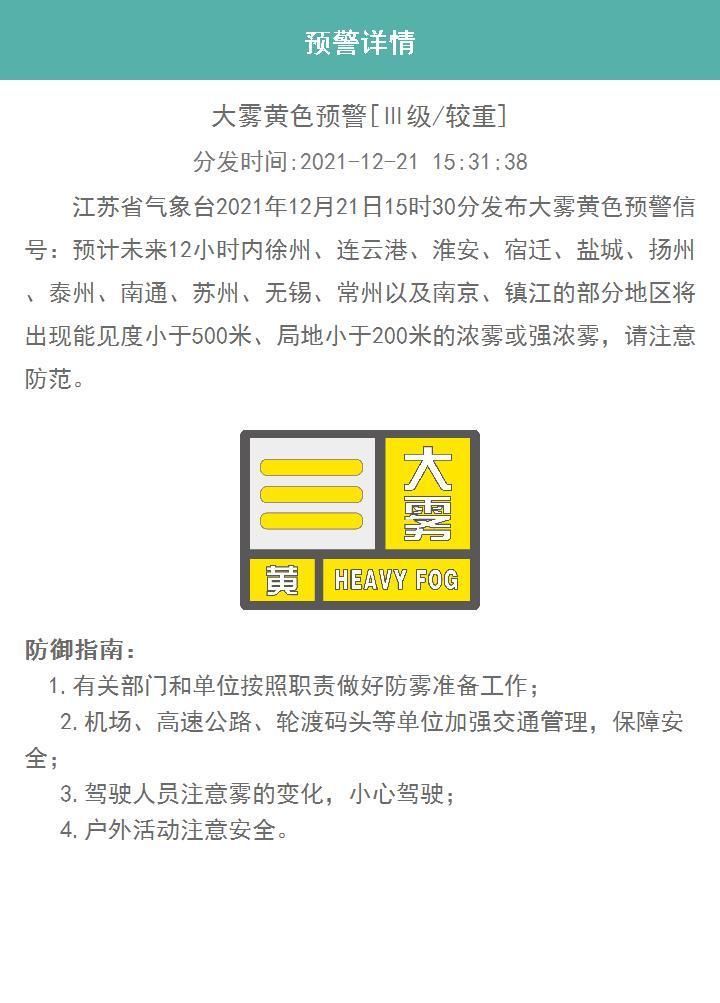 预警详情

大雾黄色预警[Ⅲ级/较重]

分发时间:2021-12-21 15:31:38

江苏省气象台2021年12月21日15时30分发布大雾黄色预警信号：预计未来12小时内徐州、连云港、淮安、宿迁、盐城、扬州、泰州、南通、苏州、无锡、常州以及南京、镇江的部分地区将出现能见度小于500米、局地小于200米的浓雾或强浓雾，请注意防范。

大雾
黄
HEAVY FOG

防御指南：
1. 有关部门和单位按照职责做好防雾准备工作；
2. 机场、高速公路、轮渡码头等单位加强交通管理，保障安全；
3. 驾驶人员注意雾的变化，小心驾驶；
4. 户外活动注意安全。